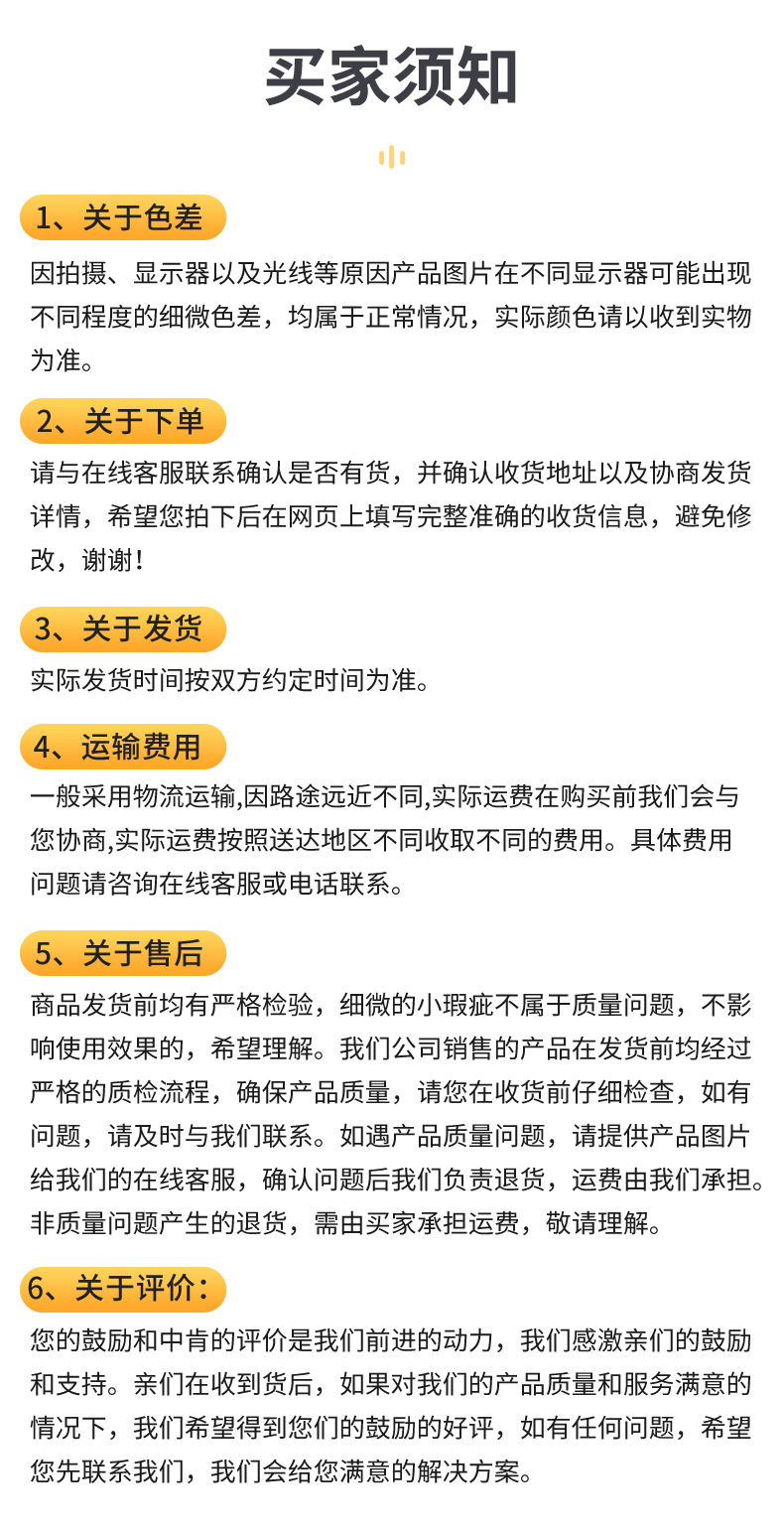 买家须知

1、关于色差

因拍摄、显示器以及光线等原因产品图片在不同显示器可能出现不同程度的细微色差，均属于正常情况，实际颜色请以收到实物为准。

2、关于下单

请与在线客服联系确认是否有货，并确认收货地址以及协商发货详情，希望您拍下后在网页上填写完整准确的收货信息，避免修改，谢谢！

3、关于发货

实际发货时间按双方约定时间为准。

4、运输费用

一般采用物流运输,因路途远近不同,实际运费在购买前我们会与您协商,实际运费按照送达地区不同收取不同的费用。具体费用问题请咨询在线客服或电话联系。

5、关于售后

商品发货前均有严格检验，细微的小瑕疵不属于质量问题，不影响使用效果的，希望理解。我们公司销售的产品在发货前均经过严格的质检流程，确保产品质量，请您在收货前仔细检查，如有问题，请及时与我们联系。如遇产品质量问题，请提供产品图片给我们的在线客服，确认问题后我们负责退货，运费由我们承担。非质量问题产生的退货，需由买家承担运费，敬请理解。

6、关于评价：

您的鼓励和中肯的评价是我们前进的动力，我们感激亲们的鼓励和支持。亲们在收到货后，如果对我们的产品质量和服务满意的情况下，我们希望得到您们的鼓励的好评，如有任何问题，希望您先联系我们，我们会给您满意的解决方案。